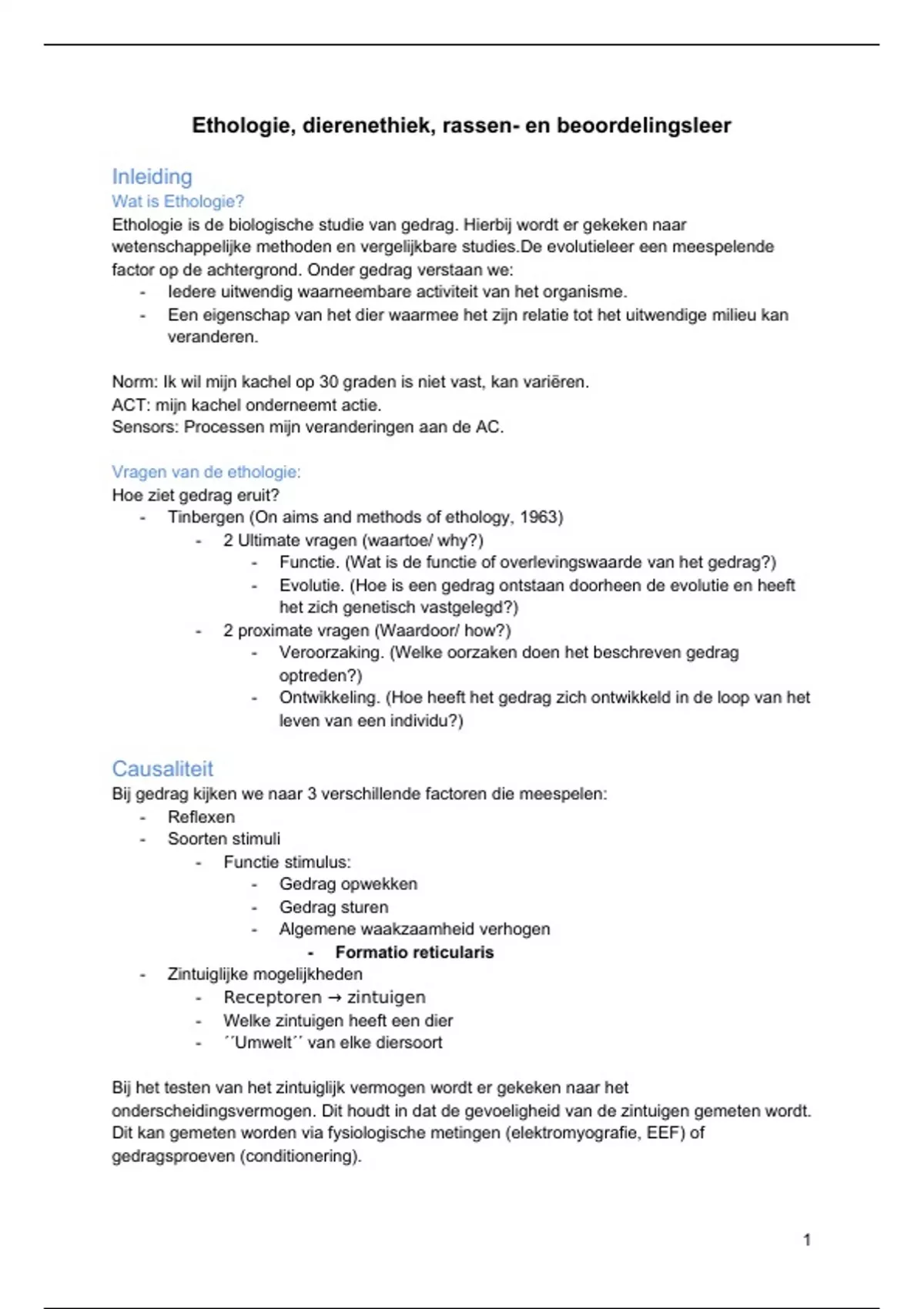 Ethologie, dierenethiek, rassen- en beoordelingsleer

Inleiding

Wat is Ethologie?

Ethologie is de biologische studie van gedrag. Hierbij wordt er gekeken naar wetenschappelijke methoden en vergelijkbare studies.De evolutieleer een meespelende factor op de achtergrond. Onder gedrag verstaan we:

- Iedere uitwendig waarneembare activiteit van het organisme.
- Een eigenschap van het dier waarmee het zijn relatie tot het uitwendige milieu kan veranderen.

Norm: Ik wil mijn kachel op 30 graden is niet vast, kan variëren.
ACT: mijn kachel onderneemt actie.
Sensors: Processen mijn veranderingen aan de AC.

Vragen van de ethologie:

Hoe ziet gedrag eruit?

- Tinbergen (On aims and methods of ethology, 1963)
  - 2 Ultimate vragen (waartoe/ why?)
    - Functie. (Wat is de functie of overlevingswaarde van het gedrag?)
    - Evolutie. (Hoe is een gedrag ontstaan doorheen de evolutie en heeft het zich genetisch vastgelegd?)
  - 2 proximate vragen (Waardoor/ how?)
    - Veroorzaking. (Welke oorzaken doen het beschreven gedrag optreden?)
    - Ontwikkeling. (Hoe heeft het gedrag zich ontwikkeld in de loop van het leven van een individu?)

Causaliteit

Bij gedrag kijken we naar 3 verschillende factoren die meespelen:

- Reflexen
- Soorten stimuli
  - Functie stimulus:
    - Gedrag opwekken
    - Gedrag sturen
    - Algemene waakzaamheid verhogen
      - Formatio reticularis
- Zintuiglijke mogelijkheden
  - Receptoren → zintuigen
  - Welke zintuigen heeft een dier
  - ´´Umwelt´´ van elke diersoort

Bij het testen van het zintuiglijk vermogen wordt er gekeken naar het onderscheidingsvermogen. Dit houdt in dat de gevoeligheid van de zintuigen gemeten wordt. Dit kan gemeten worden via fysiologische metingen (elektromyografie, EEF) of gedragsproeven (conditionering).

1